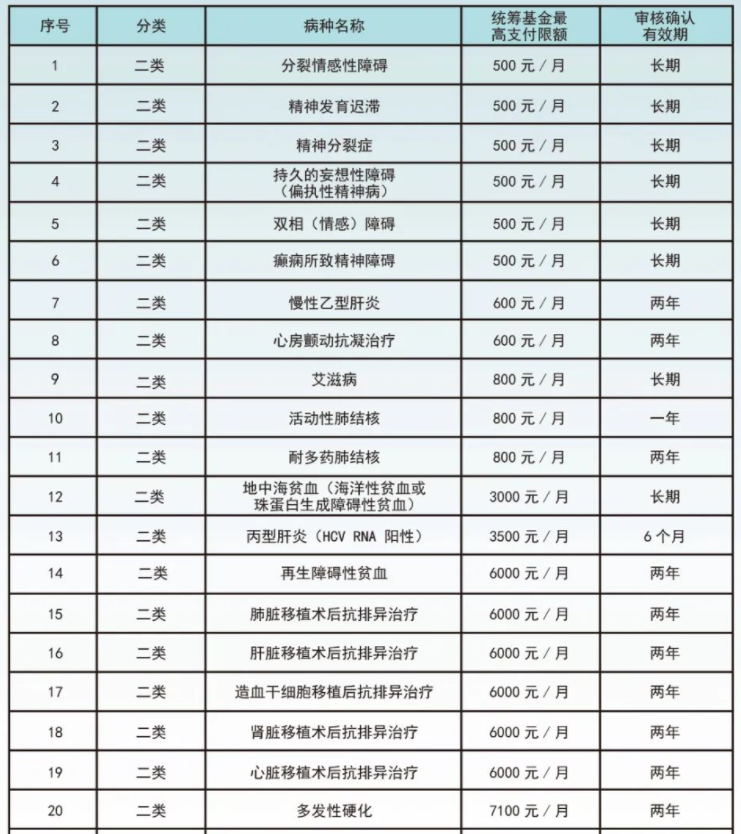 | 序号 | 分类 | 病种名称 | 统筹基金最高支付限额 | 审核确认有效期 |
|---|---|---|---|---|
| 1 | 二类 | 分裂情感性障碍 | 500 元 / 月 | 长期 |
| 2 | 二类 | 精神发育迟滞 | 500 元 / 月 | 长期 |
| 3 | 二类 | 精神分裂症 | 500 元 / 月 | 长期 |
| 4 | 二类 | 持久的妄想性障碍（偏执性精神病） | 500 元 / 月 | 长期 |
| 5 | 二类 | 双相（情感）障碍 | 500 元 / 月 | 长期 |
| 6 | 二类 | 癫痫所致精神障碍 | 500 元 / 月 | 长期 |
| 7 | 二类 | 慢性乙型肝炎 | 600 元 / 月 | 两年 |
| 8 | 二类 | 心房颤动抗凝治疗 | 600 元 / 月 | 两年 |
| 9 | 二类 | 艾滋病 | 800 元 / 月 | 长期 |
| 10 | 二类 | 活动性肺结核 | 800 元 / 月 | 一年 |
| 11 | 二类 | 耐多药肺结核 | 800 元 / 月 | 两年 |
| 12 | 二类 | 地中海贫血（海洋性贫血或珠蛋白生成障碍性贫血） | 3000 元 / 月 | 长期 |
| 13 | 二类 | 丙型肝炎（HCV RNA 阳性） | 3500 元 / 月 | 6 个月 |
| 14 | 二类 | 再生障碍性贫血 | 6000 元 / 月 | 两年 |
| 15 | 二类 | 肺脏移植术后抗排异治疗 | 6000 元 / 月 | 两年 |
| 16 | 二类 | 肝脏移植术后抗排异治疗 | 6000 元 / 月 | 两年 |
| 17 | 二类 | 造血干细胞移植后抗排异治疗 | 6000 元 / 月 | 两年 |
| 18 | 二类 | 肾脏移植术后抗排异治疗 | 6000 元 / 月 | 两年 |
| 19 | 二类 | 心脏移植术后抗排异治疗 | 6000 元 / 月 | 两年 |
| 20 | 二类 | 多发性硬化 | 7100 元 / 月 | 两年 |